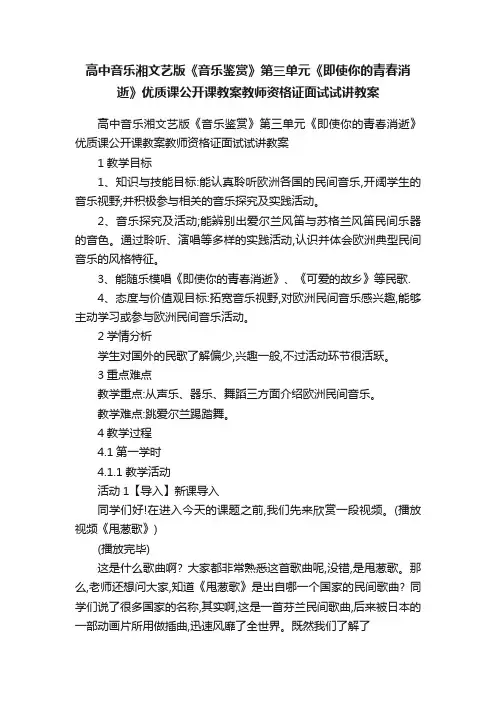 高中音乐湘文艺版《音乐鉴赏》第三单元《即使你的青春消逝》优质课公开课教案教师资格证面试试讲教案

高中音乐湘文艺版《音乐鉴赏》第三单元《即使你的青春消逝》优质课公开课教案教师资格证面试试讲教案

1 教学目标

1、知识与技能目标:能认真聆听欧洲各国的民间音乐,开阔学生的音乐视野;并积极参与相关的音乐探究及实践活动。

2、音乐探究及活动;能辨别出爱尔兰风笛与苏格兰风笛民间乐器的音色。通过聆听、演唱等多样的实践活动,认识并体会欧洲典型民间音乐的风格特征。

3、能随乐模唱《即使你的青春消逝》、《可爱的故乡》等民歌.

4、态度与价值观目标:拓宽音乐视野,对欧洲民间音乐感兴趣,能够主动学习或参与欧洲民间音乐活动。

2 学情分析

学生对国外的民歌了解偏少,兴趣一般,不过活动环节很活跃。

3 重点难点

教学重点:从声乐、器乐、舞蹈三方面介绍欧洲民间音乐。

教学难点:跳爱尔兰踢踏舞。

4 教学过程

4.1 第一学时

4.1.1 教学活动

活动 1【导入】新课导入

同学们好!在进入今天的课题之前,我们先来欣赏一段视频。(播放视频《甩葱歌》)

(播放完毕)

这是什么歌曲啊?大家都非常熟悉这首歌曲呢,没错,是甩葱歌。那么,老师还想问大家,知道《甩葱歌》是出自哪一个国家的民间歌曲?同学们说了很多国家的名称,其实啊,这是一首芬兰民间歌曲,后来被日本的一部动画片所用做插曲,迅速风靡了全世界。既然我们了解了